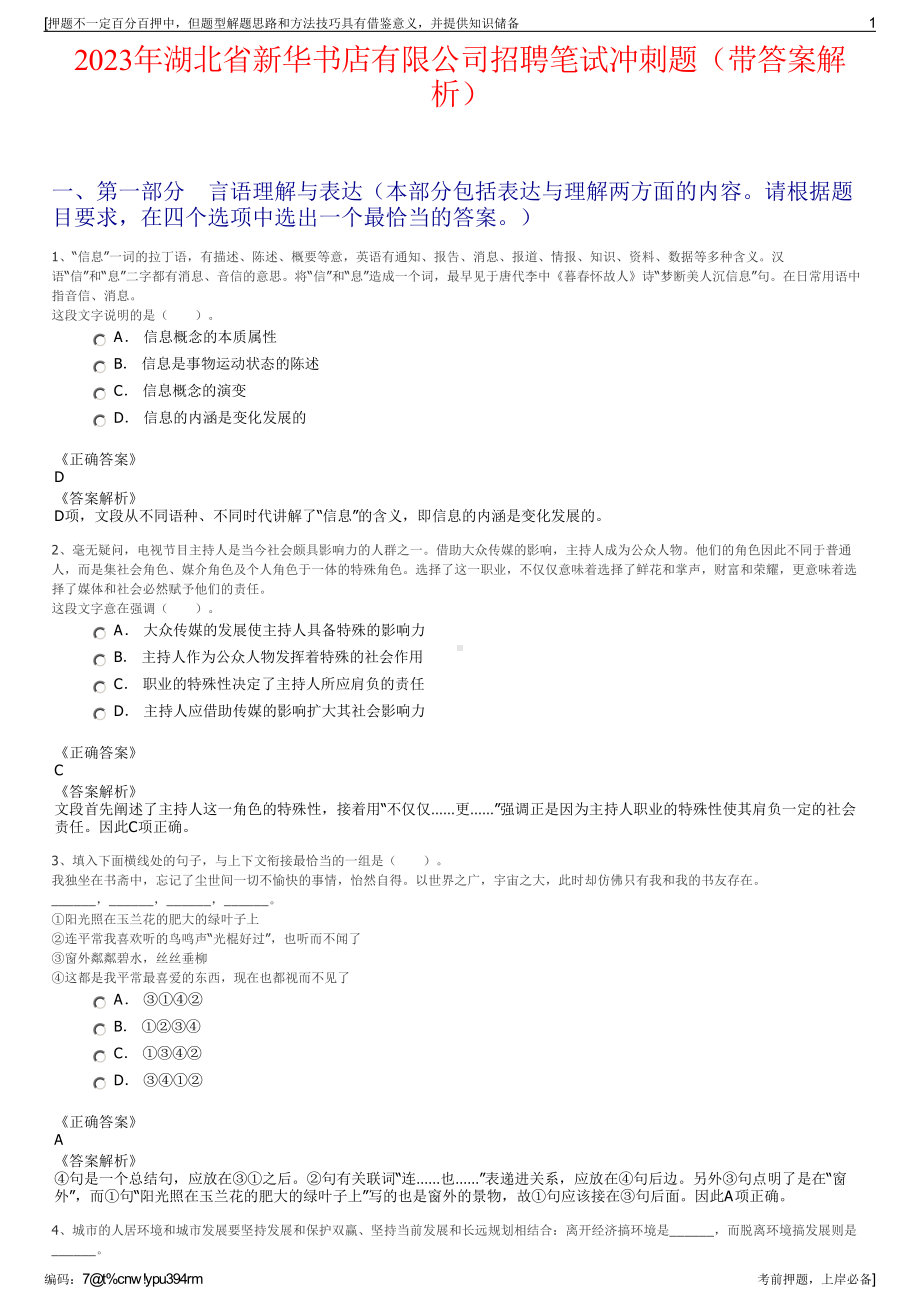 [押题不一定百分百押中，但题型解题思路和方法技巧具有借鉴意义，并提供知识储备 1

2023年湖北省新华书店有限公司招聘笔试冲刺题（带答案解析）

一、第一部分 言语理解与表达（本部分包括表达与理解两方面的内容。请根据题目要求，在四个选项中选出一个最恰当的答案。）

1、"信息"一词的拉丁语，有描述、陈述、概要等意，英语有通知、报告、消息、报道、情报、知识、资料、数据等多种含义。汉语"信"和"息"二字都有消息、音信的意思。将"信"和"息"造成一个词，最早见于唐代李中《暮春怀故人》诗"梦断美人沉信息"句。在日常用语中指音信、消息。
这段文字说明的是（ ）。

A． 信息概念的本质属性
B． 信息是事物运动状态的陈述
C． 信息概念的演变
D． 信息的内涵是变化发展的

《正确答案》
D
《答案解析》
D项，文段从不同语种、不同时代讲解了"信息"的含义，即信息的内涵是变化发展的。

2、毫无疑问，电视节目主持人是当今社会颇具影响力的人群之一。借助大众传媒的影响，主持人成为公众人物。他们的角色因此不同于普通人，而是集社会角色、媒介角色及个人角色于一体的特殊角色。选择了这一职业，不仅仅意味着选择了鲜花和掌声，财富和荣耀，更意味着选择了媒体和社会必然赋予他们的责任。
这段文字意在强调（ ）。

A． 大众传媒的发展使主持人具备特殊的影响力
B． 主持人作为公众人物发挥着特殊的社会作用
C． 职业的特殊性决定了主持人所应肩负的责任
D． 主持人应借助传媒的影响扩大其社会影响力

《正确答案》
C
《答案解析》
文段首先阐述了主持人这一角色的特殊性，接着用"不仅仅……更……"强调正是因为主持人职业的特殊性使其肩负一定的社会责任。因此C项正确。

3、填入下面横线处的句子，与上下文衔接最恰当的一组是（ ）。
我独坐在书斋中，忘记了尘世间一切不愉快的事情，怡然自得。以世界之广，宇宙之大，此时却仿佛只有我和我的书友存在。
______，______，______，______。
①阳光照在玉兰花的肥大的绿叶子上
②连平常我喜欢听的鸟鸣声"光棍好过"，也听而不闻了
③窗外粼粼碧水，丝丝垂柳
④这都是我平常最喜爱的东西，现在也都视而不见了

A． ③①④②
B． ①②③④
C． ①③④②
D． ③④①②

《正确答案》
A
《答案解析》
④句是一个总结句，应放在③①之后。②句有关联词"连……也……"表递进关系，应放在④句后边。另外③句点明了是在"窗外"，而①句"阳光照在玉兰花的肥大的绿叶子上"写的也是窗外的景物，故①句应该接在③句后面。因此A项正确。

4、城市的人居环境和城市发展要坚持发展和保护双赢、坚持当前发展和长远规划相结合：离开经济搞环境是______，而脱离环境搞发展则是______。

编码：7@t%cnw!ypu394rm 考前押题，上岸必备]